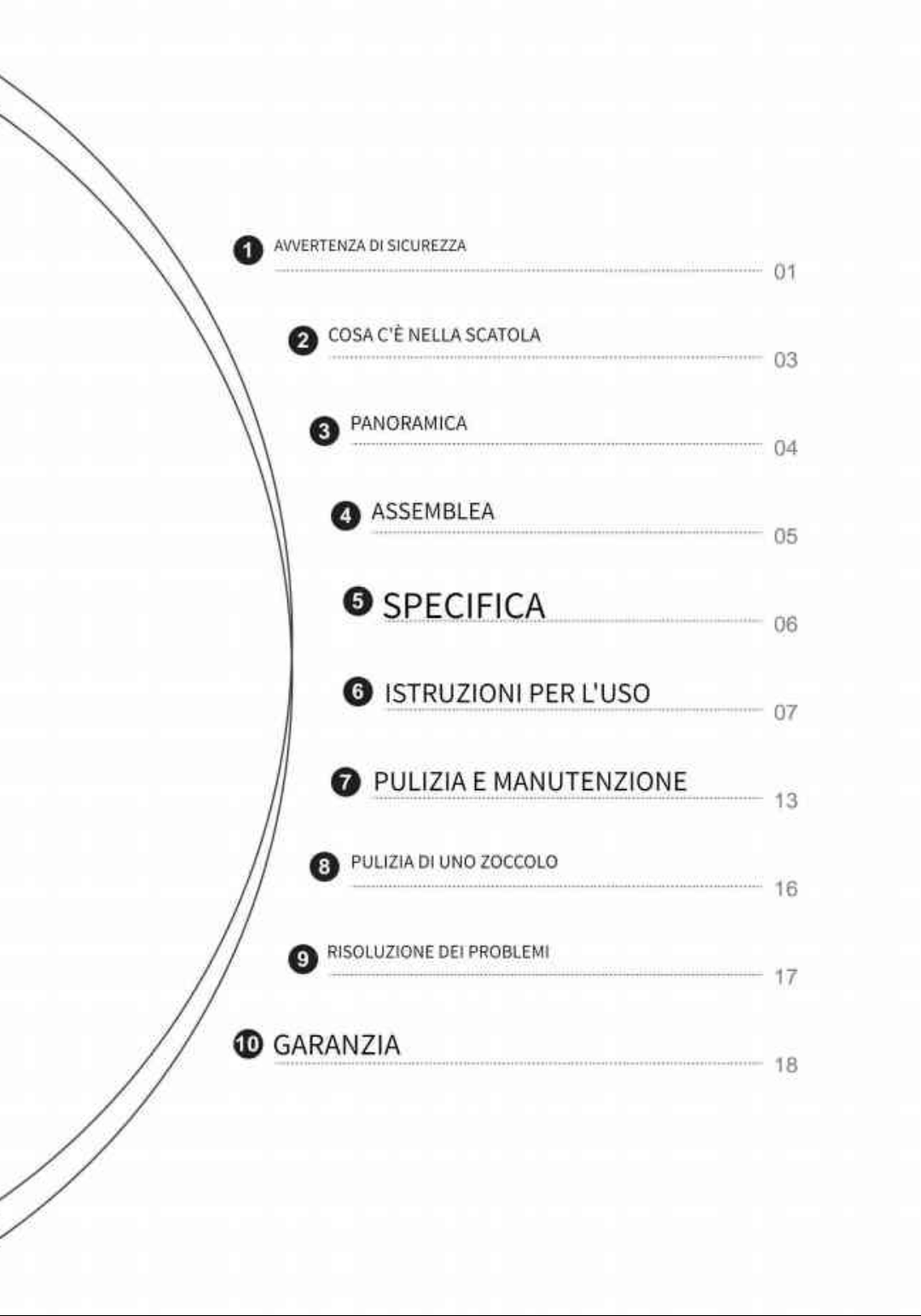 1 AVVERTENZA DI SICUREZZA 01

2 COSA C'È NELLA SCATOLA 03

3 PANORAMICA 04

4 ASSEMBLEA 05

5 SPECIFICA 06

6 ISTRUZIONI PER L'USO 07

7 PULIZIA E MANUTENZIONE 13

8 PULIZIA DI UNO ZOCCOLO 16

9 RISOLUZIONE DEI PROBLEMI 17

10 GARANZIA 18